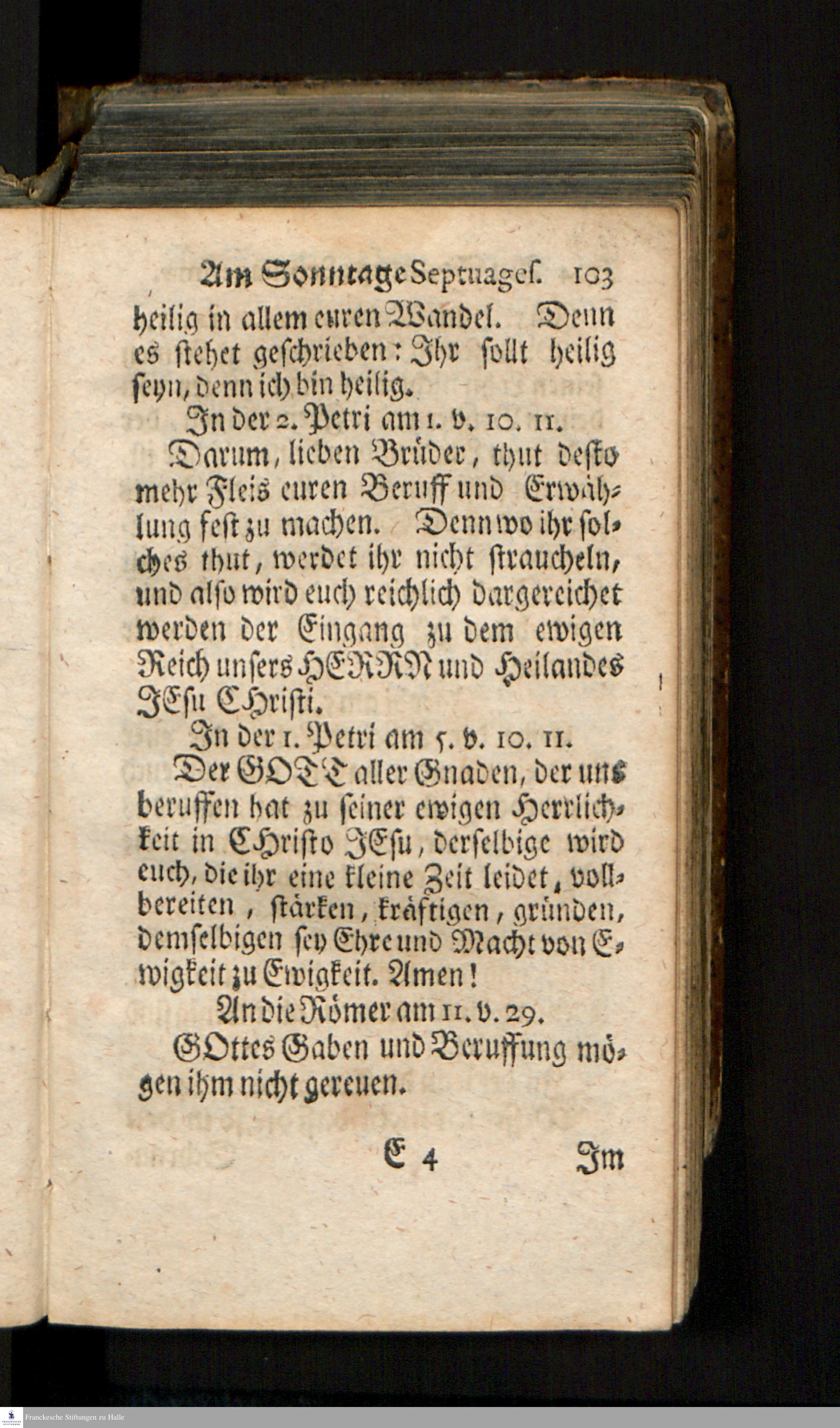 Am Sonntage Septuages. 103

heilig in allem euren Wandel. Denn es stehet geschrieben: Ihr sollt heilig seyn, denn ich bin heilig.

In der 2. Petri am 1. v. 10. 11.

Darum, lieben Brüder, thut desto mehr Fleis euren Beruff und Erwählung fest zu machen. Denn wo ihr solches thut, werdet ihr nicht straucheln, und also wird euch reichlich dargereichet werden der Eingang zu dem ewigen Reich unsers HERRN und Heilandes JEsu CHristi.

In der 1. Petri am 5. v. 10. 11.

Der GOTT aller Gnaden, der uns beruffen hat zu seiner ewigen Herrlichkeit in CHristo JEsu, derselbige wird euch, die ihr eine kleine Zeit leidet, vollbereiten, stärken, kräftigen, gründen, demselbigen sey Ehre und Macht von Ewigkeit zu Ewigkeit. Amen!

An die Römer am 11. v. 29.

GOttes Gaben und Beruffung mögen ihm nicht gereuen.

E 4 Im

Franckesche Stiftungen zu Halle